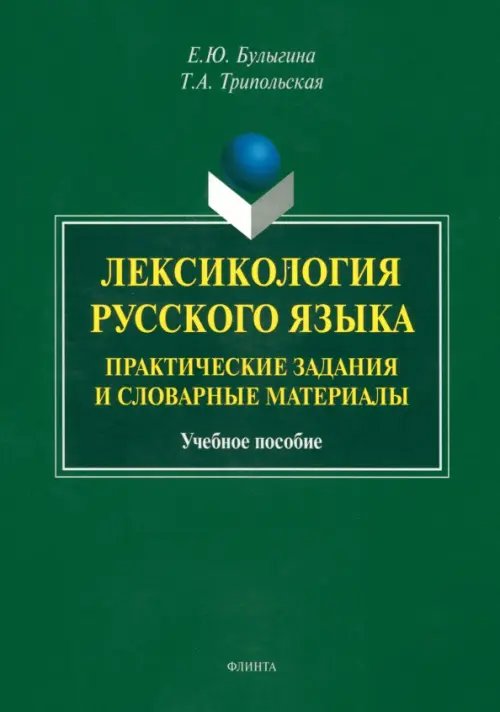 Е.Ю. Булыгина
Т.А. Трипольская

ЛЕКСИКОЛОГИЯ РУССКОГО ЯЗЫКА
ПРАКТИЧЕСКИЕ ЗАДАНИЯ И СЛОВАРНЫЕ МАТЕРИАЛЫ

Учебное пособие

ФЛИНТА